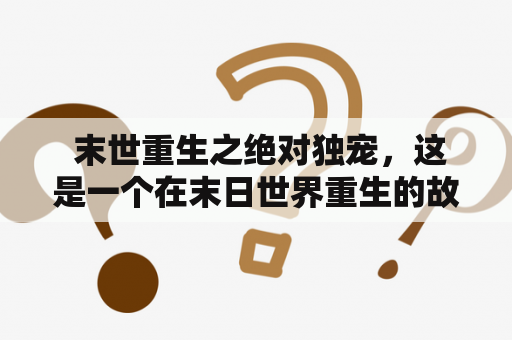 末世重生之绝对独宠，这是一个在末日世界重生的故